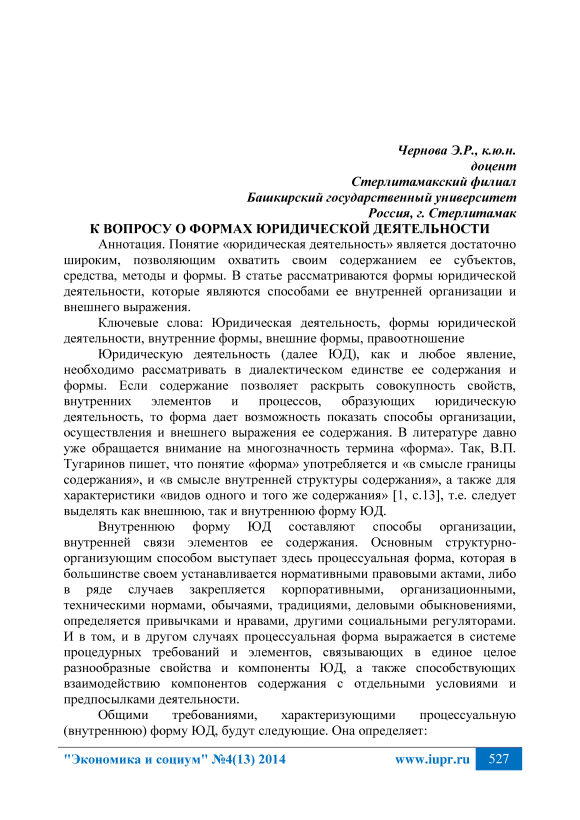 Чернова Э.Р., к.ю.н.
доцент
Стерлитамакский филиал
Башкирский государственный университет
Россия, г. Стерлитамак

К ВОПРОСУ О ФОРМАХ ЮРИДИЧЕСКОЙ ДЕЯТЕЛЬНОСТИ

Аннотация. Понятие «юридическая деятельность» является достаточно широким, позволяющим охватить своим содержанием ее субъектов, средства, методы и формы. В статье рассматриваются формы юридической деятельности, которые являются способами ее внутренней организации и внешнего выражения.

Ключевые слова: Юридическая деятельность, формы юридической деятельности, внутренние формы, внешние формы, правоотношение

Юридическую деятельность (далее ЮД), как и любое явление, необходимо рассматривать в диалектическом единстве ее содержания и формы. Если содержание позволяет раскрыть совокупность свойств, внутренних элементов и процессов, образующих юридическую деятельность, то форма дает возможность показать способы организации, осуществления и внешнего выражения ее содержания. В литературе давно уже обращается внимание на многозначность термина «форма». Так, В.П. Тугаринов пишет, что понятие «форма» употребляется и «в смысле границы содержания», и «в смысле внутренней структуры содержания», а также для характеристики «видов одного и того же содержания» [1, с.13], т.е. следует выделять как внешнюю, так и внутреннюю форму ЮД.

Внутреннюю форму ЮД составляют способы организации, внутренней связи элементов ее содержания. Основным структурно-организующим способом выступает здесь процессуальная форма, которая в большинстве своем устанавливается нормативными правовыми актами, либо в ряде случаев закрепляется корпоративными, организационными, техническими нормами, обычаями, традициями, деловыми обыкновениями, определяется привычками и нравами, другими социальными регуляторами. И в том, и в другом случаях процессуальная форма выражается в системе процедурных требований и элементов, связывающих в единое целое разнообразные свойства и компоненты ЮД, а также способствующих взаимодействию компонентов содержания с отдельными условиями и предпосылками деятельности.

Общими требованиями, характеризующими процессуальную (внутреннюю) форму ЮД, будут следующие. Она определяет:

"Экономика и социум" №4(13) 2014 www.iupr.ru 527